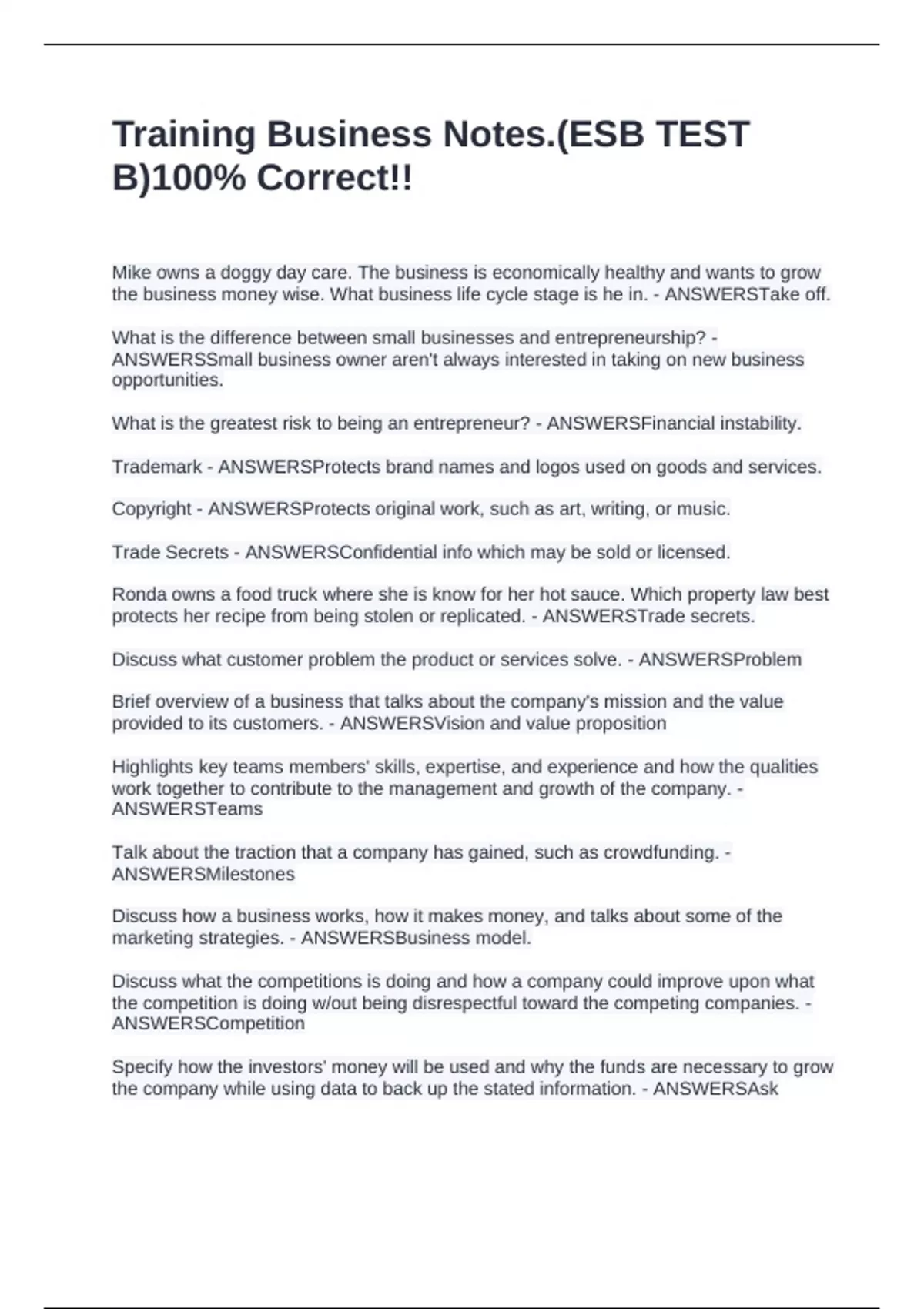 Training Business Notes.(ESB TEST B)100% Correct!!

Mike owns a doggy day care. The business is economically healthy and wants to grow the business money wise. What business life cycle stage is he in. - ANSWERSTake off.

What is the difference between small businesses and entrepreneurship? - ANSWERSSmall business owner aren't always interested in taking on new business opportunities.

What is the greatest risk to being an entrepreneur? - ANSWERSFinancial instability.

Trademark - ANSWERSProtects brand names and logos used on goods and services.

Copyright - ANSWERSProtects original work, such as art, writing, or music.

Trade Secrets - ANSWERSConfidential info which may be sold or licensed.

Ronda owns a food truck where she is know for her hot sauce. Which property law best protects her recipe from being stolen or replicated. - ANSWERSTrade secrets.

Discuss what customer problem the product or services solve. - ANSWERSProblem

Brief overview of a business that talks about the company's mission and the value provided to its customers. - ANSWERSVision and value proposition

Highlights key teams members' skills, expertise, and experience and how the qualities work together to contribute to the management and growth of the company. - ANSWERSTeams

Talk about the traction that a company has gained, such as crowdfunding. - ANSWERSMilestones

Discuss how a business works, how it makes money, and talks about some of the marketing strategies. - ANSWERSBusiness model.

Discuss what the competitions is doing and how a company could improve upon what the competition is doing w/out being disrespectful toward the competing companies. - ANSWERSCompetition

Specify how the investors' money will be used and why the funds are necessary to grow the company while using data to back up the stated information. - ANSWERSAsk